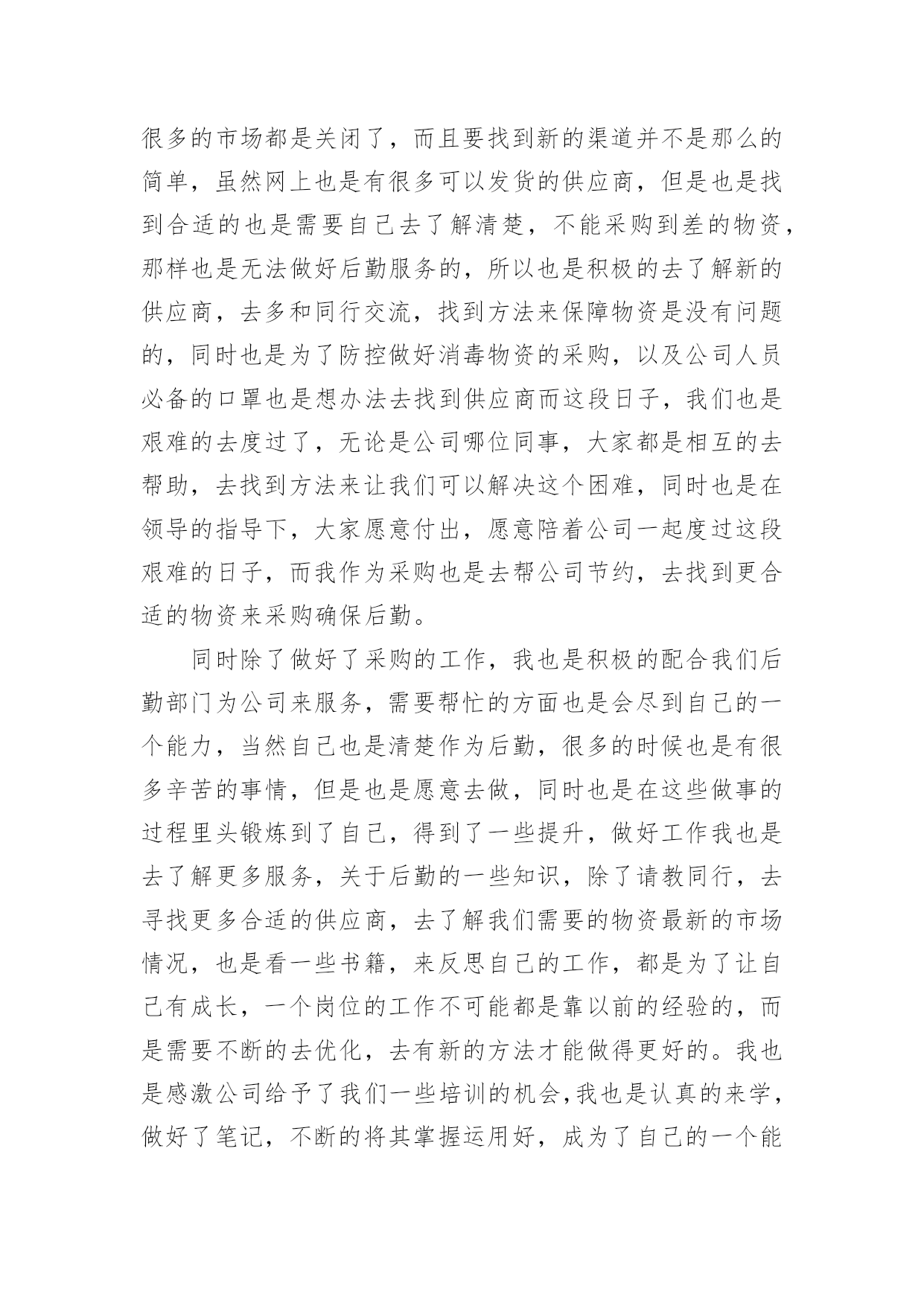 很多的市场都是关闭了，而且要找到新的渠道并不是那么的简单，虽然网上也是有很多可以发货的供应商，但是也是找到合适的也是需要自己去了解清楚，不能采购到差的物资，那样也是无法做好后勤服务的，所以也是积极的去了解新的供应商，去多和同行交流，找到方法来保障物资是没有问题的，同时也是为了防控做好消毒物资的采购，以及公司人员必备的口罩也是想办法去找到供应商而这段日子，我们也是艰难的去度过了，无论是公司哪位同事，大家都是相互的去帮助，去找到方法来让我们可以解决这个困难，同时也是在领导的指导下，大家愿意付出，愿意陪着公司一起度过这段艰难的日子，而我作为采购也是去帮公司节约，去找到更合适的物资来采购确保后勤。

同时除了做好了采购的工作，我也是积极的配合我们后勤部门为公司来服务，需要帮忙的方面也是会尽到自己的一个能力，当然自己也是清楚作为后勤，很多的时候也是有很多辛苦的事情，但是也是愿意去做，同时也是在这些做事的过程里头锻炼到了自己，得到了一些提升，做好工作我也是去了解更多服务，关于后勤的一些知识，除了请教同行，去寻找更多合适的供应商，去了解我们需要的物资最新的市场情况，也是看一些书籍，来反思自己的工作，都是为了让自己有成长，一个岗位的工作不可能都是靠以前的经验的，而是需要不断的去优化，去有新的方法才能做得更好的。我也是感激公司给予了我们一些培训的机会,我也是认真的来学，做好了笔记，不断的将其掌握运用好，成为了自己的一个能